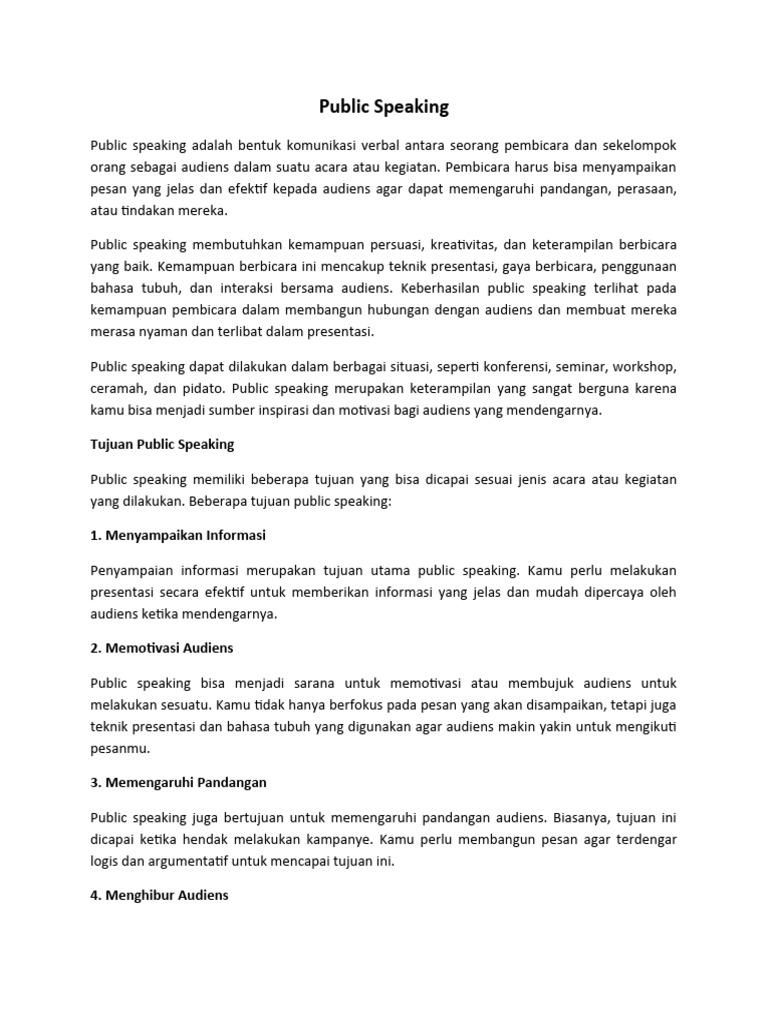 Public Speaking

Public speaking adalah bentuk komunikasi verbal antara seorang pembicara dan sekelompok orang sebagai audiens dalam suatu acara atau kegiatan. Pembicara harus bisa menyampaikan pesan yang jelas dan efektif kepada audiens agar dapat memengaruhi pandangan, perasaan, atau tindakan mereka.

Public speaking membutuhkan kemampuan persuasi, kreativitas, dan keterampilan berbicara yang baik. Kemampuan berbicara ini mencakup teknik presentasi, gaya berbicara, penggunaan bahasa tubuh, dan interaksi bersama audiens. Keberhasilan public speaking terlihat pada kemampuan pembicara dalam membangun hubungan dengan audiens dan membuat mereka merasa nyaman dan terlibat dalam presentasi.

Public speaking dapat dilakukan dalam berbagai situasi, seperti konferensi, seminar, workshop, ceramah, dan pidato. Public speaking merupakan keterampilan yang sangat berguna karena kamu bisa menjadi sumber inspirasi dan motivasi bagi audiens yang mendengarnya.

Tujuan Public Speaking

Public speaking memiliki beberapa tujuan yang bisa dicapai sesuai jenis acara atau kegiatan yang dilakukan. Beberapa tujuan public speaking:

1. Menyampaikan Informasi

Penyampaian informasi merupakan tujuan utama public speaking. Kamu perlu melakukan presentasi secara efektif untuk memberikan informasi yang jelas dan mudah dipercaya oleh audiens ketika mendengarnya.

2. Memotivasi Audiens

Public speaking bisa menjadi sarana untuk memotivasi atau membujuk audiens untuk melakukan sesuatu. Kamu tidak hanya berfokus pada pesan yang akan disampaikan, tetapi juga teknik presentasi dan bahasa tubuh yang digunakan agar audiens makin yakin untuk mengikuti pesanmu.

3. Memengaruhi Pandangan

Public speaking juga bertujuan untuk memengaruhi pandangan audiens. Biasanya, tujuan ini dicapai ketika hendak melakukan kampanye. Kamu perlu membangun pesan agar terdengar logis dan argumentatif untuk mencapai tujuan ini.

4. Menghibur Audiens